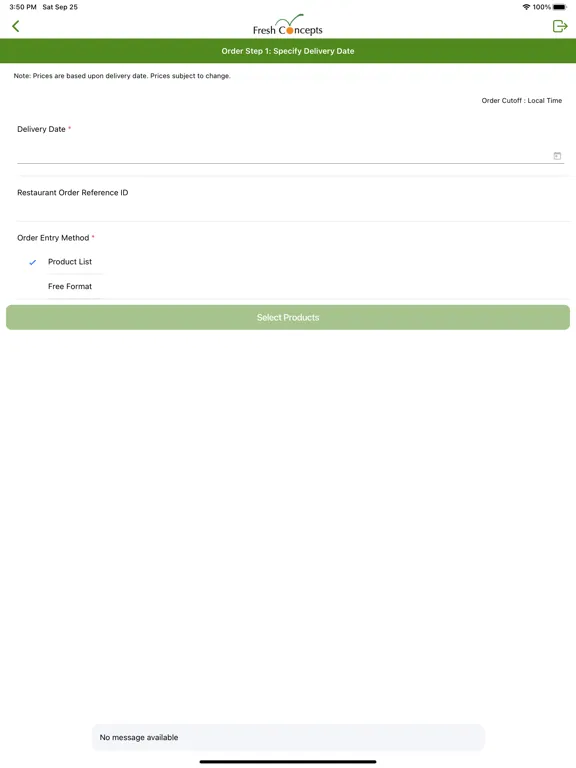 3:50 PM Sat Sep 25

100%

Fresh Concepts

Order Step 1: Specify Delivery Date

Note: Prices are based upon delivery date. Prices subject to change.

Order Cutoff : Local Time

Delivery Date *

Restaurant Order Reference ID

Order Entry Method *

Product List

Free Format

Select Products

No message available